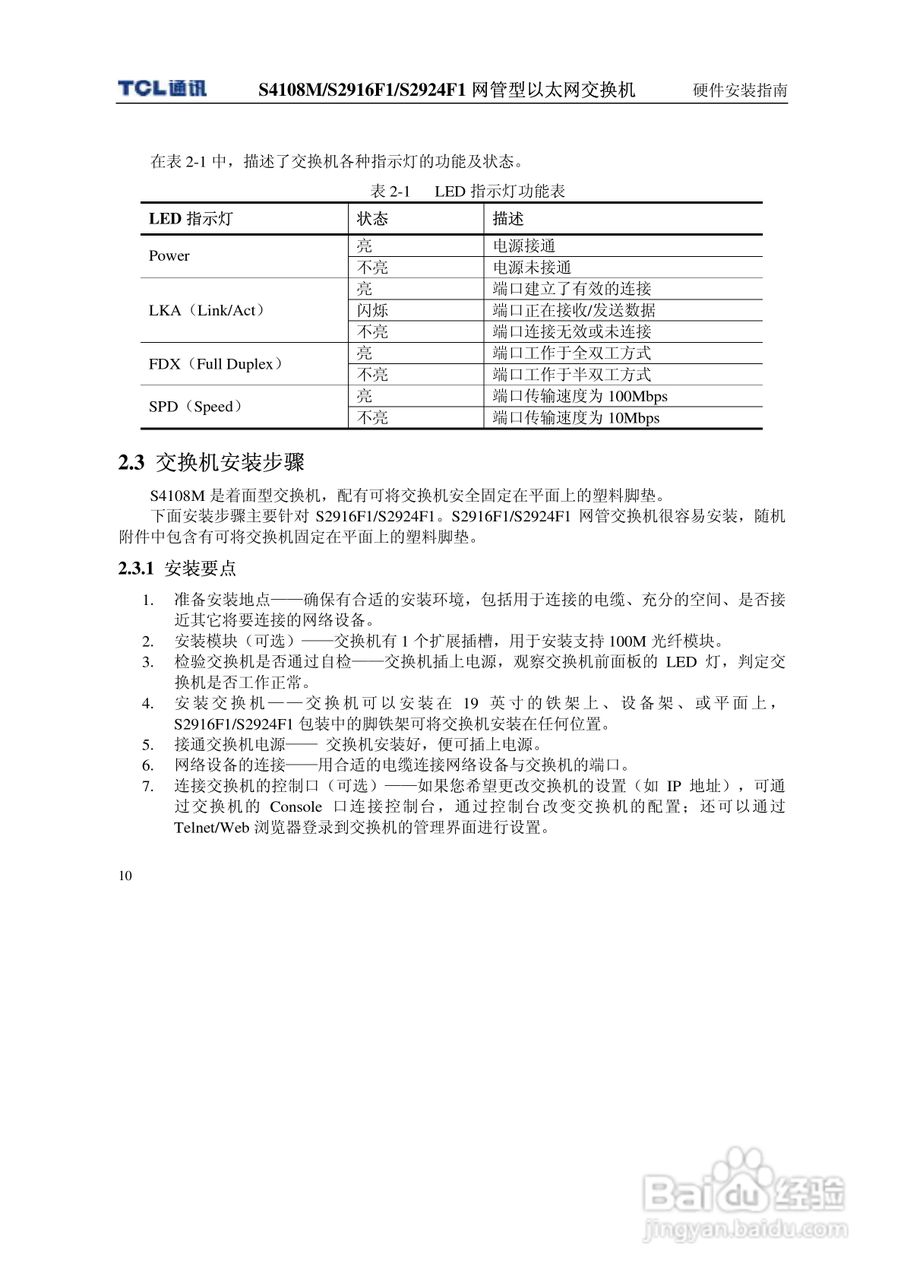 TCL通讯 S4108M/S2916F1/S2924F1 网管型以太网交换机 硬件安装指南

在表 2-1 中，描述了交换机各种指示灯的功能及状态。

表 2-1 LED 指示灯功能表

| LED 指示灯 | 状态 | 描述 |
|---|---|---|
| Power | 亮 | 电源接通 |
| | 不亮 | 电源未接通 |
| LKA（Link/Act） | 亮 | 端口建立了有效的连接 |
| | 闪烁 | 端口正在接收/发送数据 |
| | 不亮 | 端口连接无效或未连接 |
| FDX（Full Duplex） | 亮 | 端口工作于全双工方式 |
| | 不亮 | 端口工作于半双工方式 |
| SPD（Speed） | 亮 | 端口传输速度为 100Mbps |
| | 不亮 | 端口传输速度为 10Mbps |

2.3 交换机安装步骤

S4108M 是着面型交换机，配有可将交换机安全固定在平面上的塑料脚垫。

下面安装步骤主要针对 S2916F1/S2924F1。S2916F1/S2924F1 网管交换机很容易安装，随机附件中包含有可将交换机固定在平面上的塑料脚垫。

2.3.1 安装要点

1. 准备安装地点——确保有合适的安装环境，包括用于连接的电缆、充分的空间、是否接近其它将要连接的网络设备。
2. 安装模块（可选）——交换机有 1 个扩展插槽，用于安装支持 100M 光纤模块。
3. 检验交换机是否通过自检——交换机插上电源，观察交换机前面板的 LED 灯，判定交换机是否工作正常。
4. 安装交换机——交换机可以安装在 19 英寸的铁架上、设备架、或平面上，S2916F1/S2924F1 包装中的脚铁架可将交换机安装在任何位置。
5. 接通交换机电源—— 交换机安装好，便可插上电源。
6. 网络设备的连接——用合适的电缆连接网络设备与交换机的端口。
7. 连接交换机的控制口（可选）——如果您希望更改交换机的设置（如 IP 地址），可通过交换机的 Console 口连接控制台，通过控制台改变交换机的配置；还可以通过 Telnet/Web 浏览器登录到交换机的管理界面进行设置。

10

Baidu经验
jingyan.baidu.com